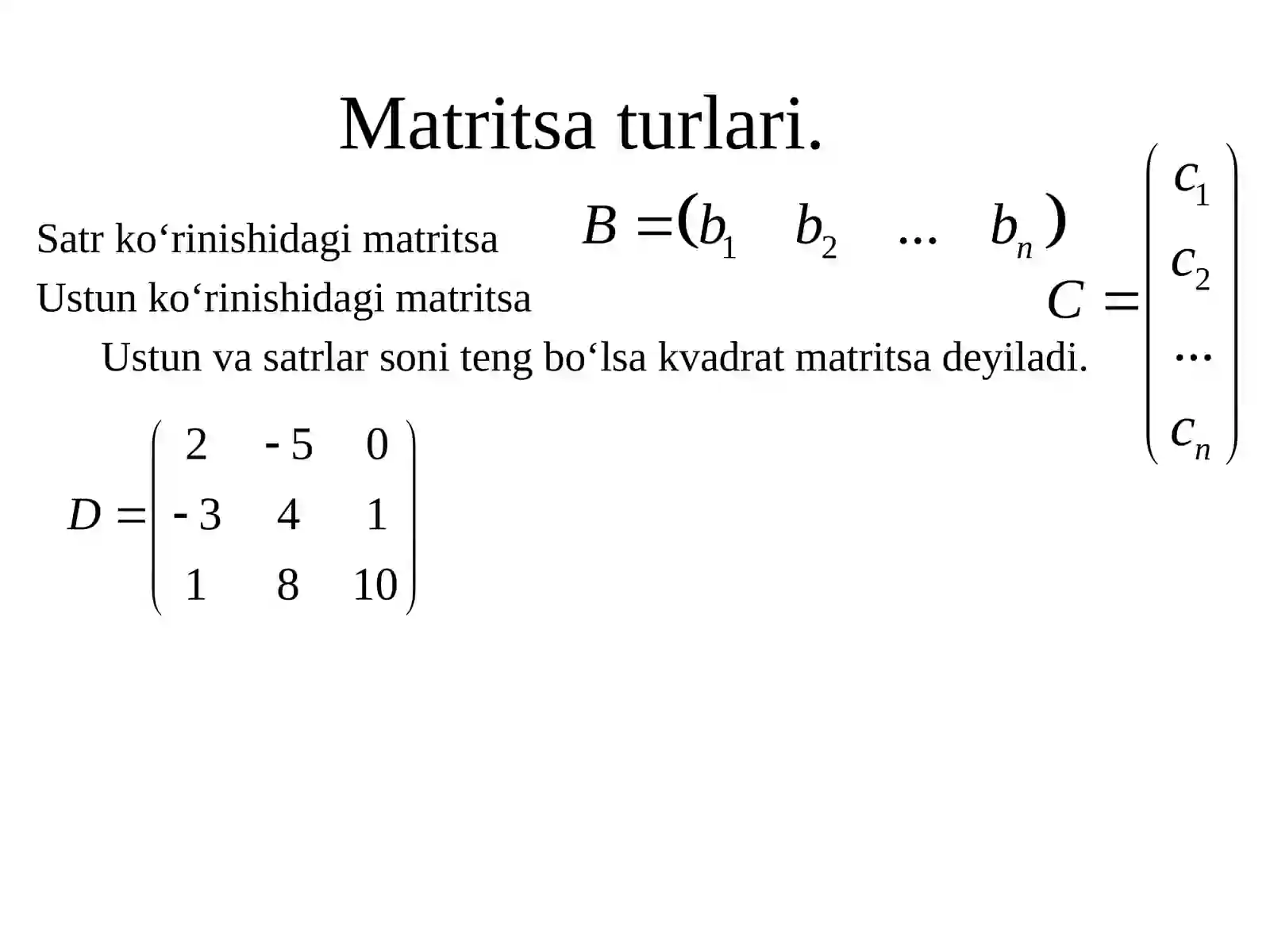 Matritsa turlari.

Satr ko‘rinishidagi matritsa $B = \begin{pmatrix} b_1 & b_2 & \dots & b_n \end{pmatrix}$

Ustun ko‘rinishidagi matritsa $C = \begin{pmatrix} c_1 \\ c_2 \\ \dots \\ c_n \end{pmatrix}$

Ustun va satrlar soni teng bo‘lsa kvadrat matritsa deyiladi.

$D = \begin{pmatrix} 2 & -5 & 0 \\ -3 & 4 & 1 \\ 1 & 8 & 10 \end{pmatrix}$